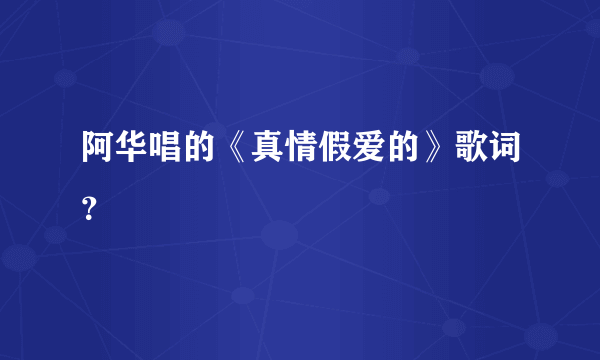 阿华唱的《真情假爱的》歌词?